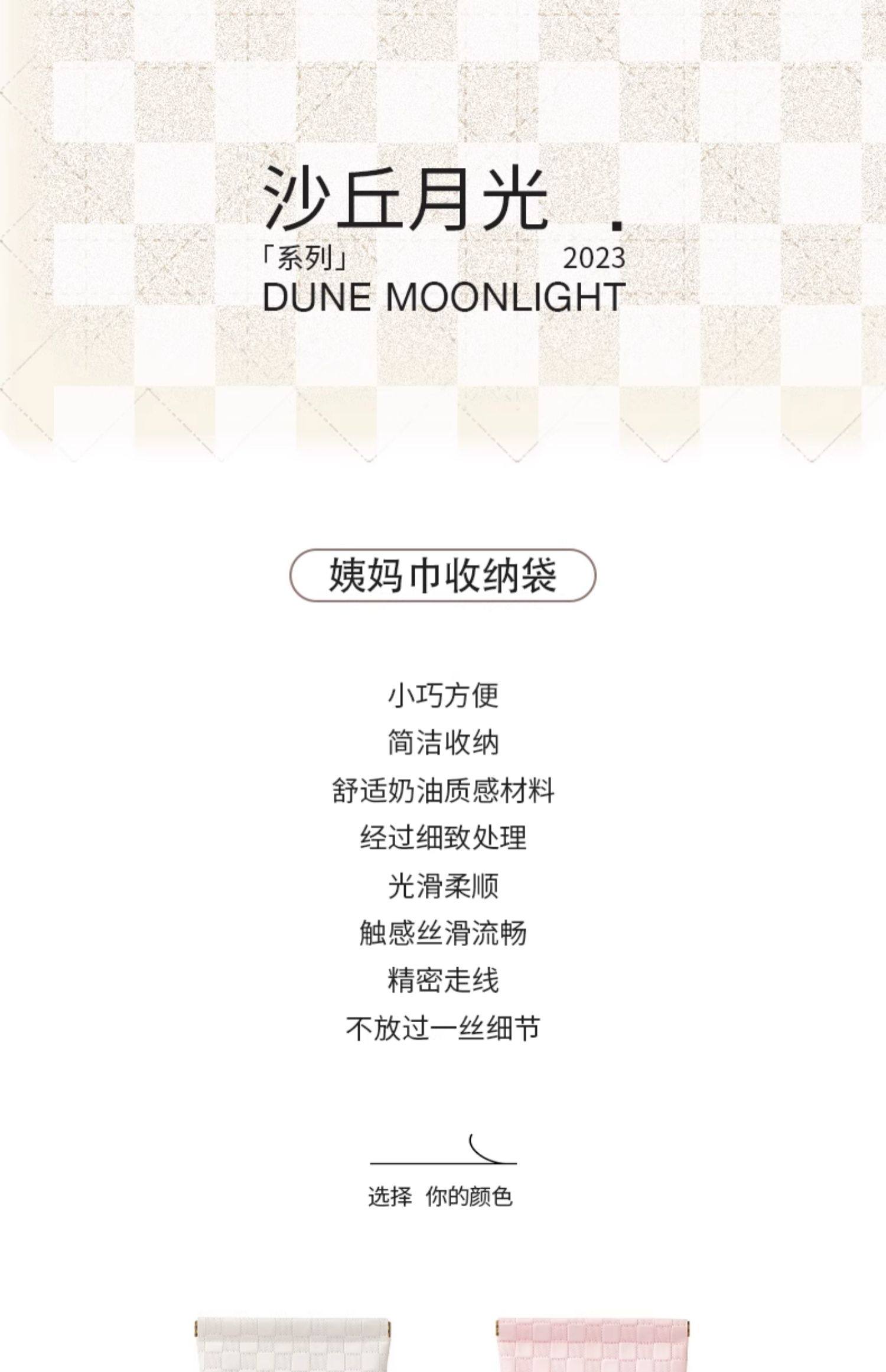 沙丘月光 .

「系列」 2023

DUNE MOONLIGHT

姨妈巾收纳袋

小巧方便
简洁收纳
舒适奶油质感材料
经过细致处理
光滑柔顺
触感丝滑流畅
精密走线
不放过一丝细节

选择 你的颜色